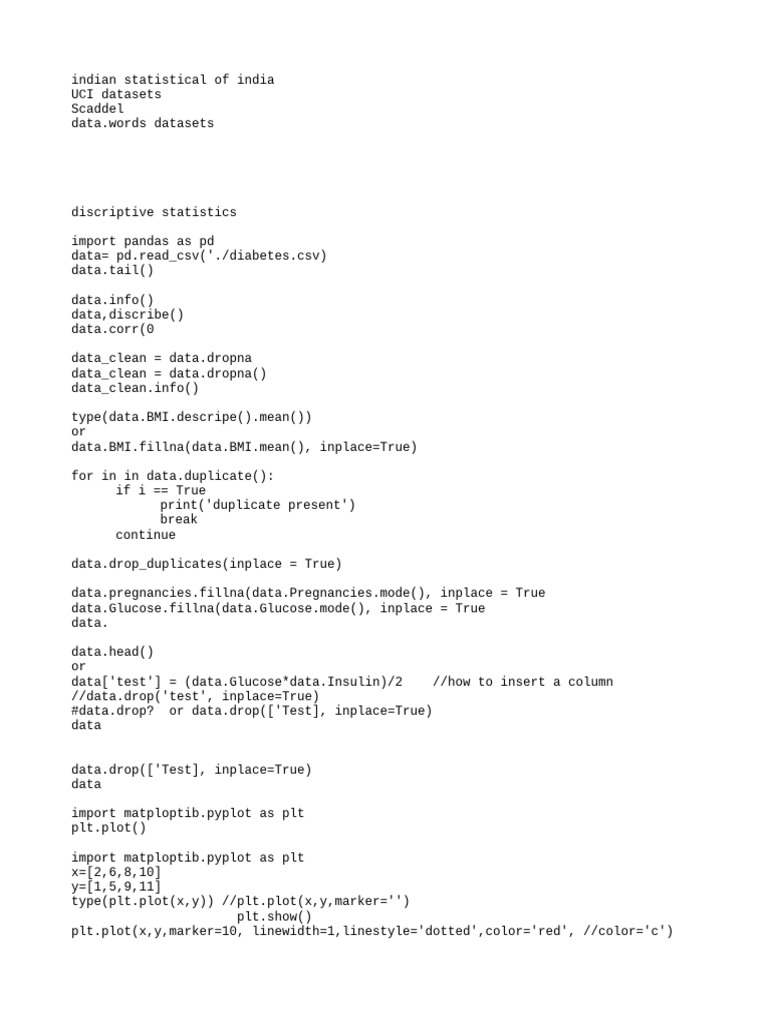 indian statistical of india
UCI datasets
Scaddel
data.words datasets

discriptive statistics

import pandas as pd
data= pd.read_csv('./diabetes.csv)
data.tail()

data.info()
data,discribe()
data.corr(0

data_clean = data.dropna
data_clean = data.dropna()
data_clean.info()

type(data.BMI.descripe().mean())
or
data.BMI.fillna(data.BMI.mean(), inplace=True)

for in in data.duplicate():
      if i == True
            print('duplicate present')
            break
      continue

data.drop_duplicates(inplace = True)

data.pregnancies.fillna(data.Pregnancies.mode(), inplace = True
data.Glucose.fillna(data.Glucose.mode(), inplace = True
data.

data.head()
or
data['test'] = (data.Glucose*data.Insulin)/2    //how to insert a column
//data.drop('test', inplace=True)
#data.drop?  or data.drop(['Test], inplace=True)
data

data.drop(['Test], inplace=True)
data

import matploptib.pyplot as plt
plt.plot()

import matploptib.pyplot as plt
x=[2,6,8,10]
y=[1,5,9,11]
type(plt.plot(x,y)) //plt.plot(x,y,marker='')
                       plt.show()
plt.plot(x,y,marker=10, linewidth=1,linestyle='dotted',color='red', //color='c')